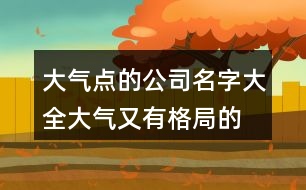 大气点的公司名字大全大气又有格局的